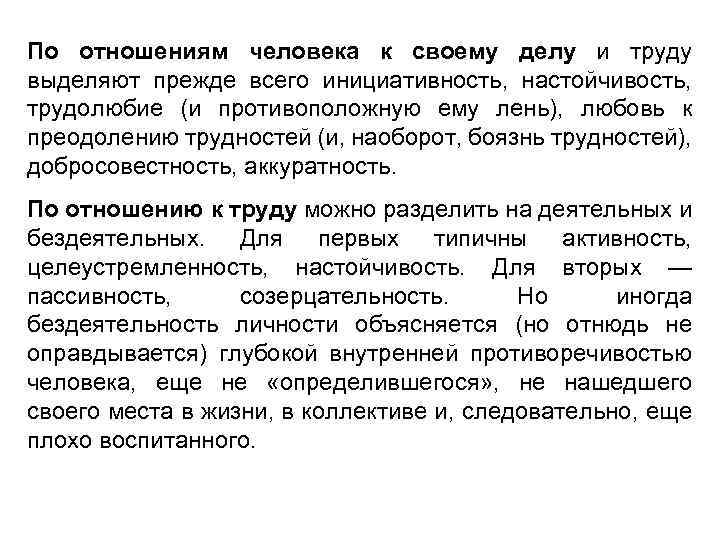 По отношениям человека к своему делу и труду выделяют прежде всего инициативность, настойчивость, трудолюбие (и противоположную ему лень), любовь к преодолению трудностей (и, наоборот, боязнь трудностей), добросовестность, аккуратность.

По отношению к труду можно разделить на деятельных и бездеятельных. Для первых типичны активность, целеустремленность, настойчивость. Для вторых — пассивность, созерцательность. Но иногда бездеятельность личности объясняется (но отнюдь не оправдывается) глубокой внутренней противоречивостью человека, еще не «определившегося», не нашедшего своего места в жизни, в коллективе и, следовательно, еще плохо воспитанного.